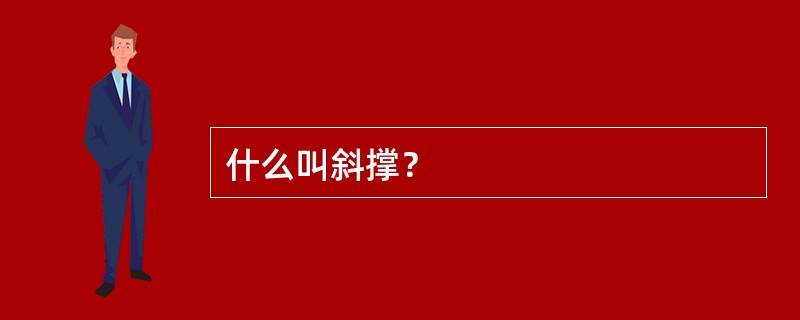 什么叫斜撑？